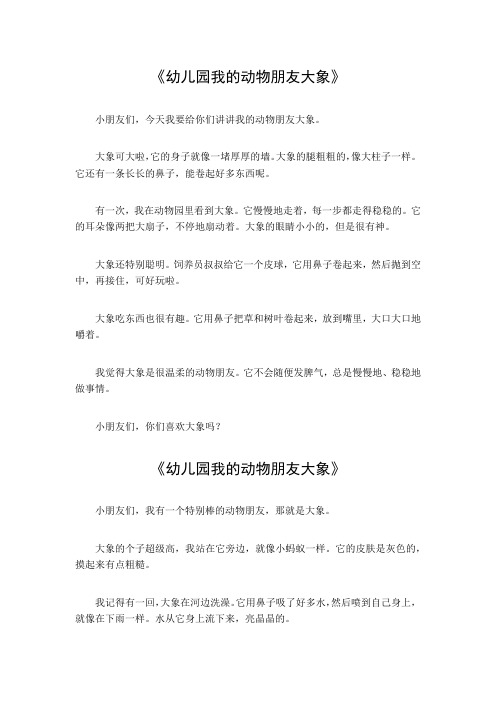 《幼儿园我的动物朋友大象》

小朋友们，今天我要给你们讲讲我的动物朋友大象。

大象可大啦，它的身子就像一堵厚厚的墙。大象的腿粗粗的，像大柱子一样。它还有一条长长的鼻子，能卷起好多东西呢。

有一次，我在动物园里看到大象。它慢慢地走着，每一步都走得稳稳的。它的耳朵像两把大扇子，不停地扇动着。大象的眼睛小小的，但是很有神。

大象还特别聪明。饲养员叔叔给它一个皮球，它用鼻子卷起来，然后抛到空中，再接住，可好玩啦。

大象吃东西也很有趣。它用鼻子把草和树叶卷起来，放到嘴里，大口大口地嚼着。

我觉得大象是很温柔的动物朋友。它不会随便发脾气，总是慢慢地、稳稳地做事情。

小朋友们，你们喜欢大象吗？

《幼儿园我的动物朋友大象》

小朋友们，我有一个特别棒的动物朋友，那就是大象。

大象的个子超级高，我站在它旁边，就像小蚂蚁一样。它的皮肤是灰色的，摸起来有点粗糙。

我记得有一回，大象在河边洗澡。它用鼻子吸了好多水，然后喷到自己身上，就像在下雨一样。水从它身上流下来，亮晶晶的。